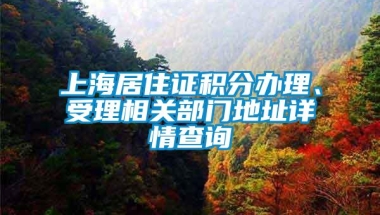 上海居住证积分办理、受理相关部门地址详情查询